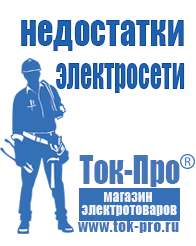 недостатки электросети

Ток-Про®

магазин электротоваров

www.tok-pro.ru